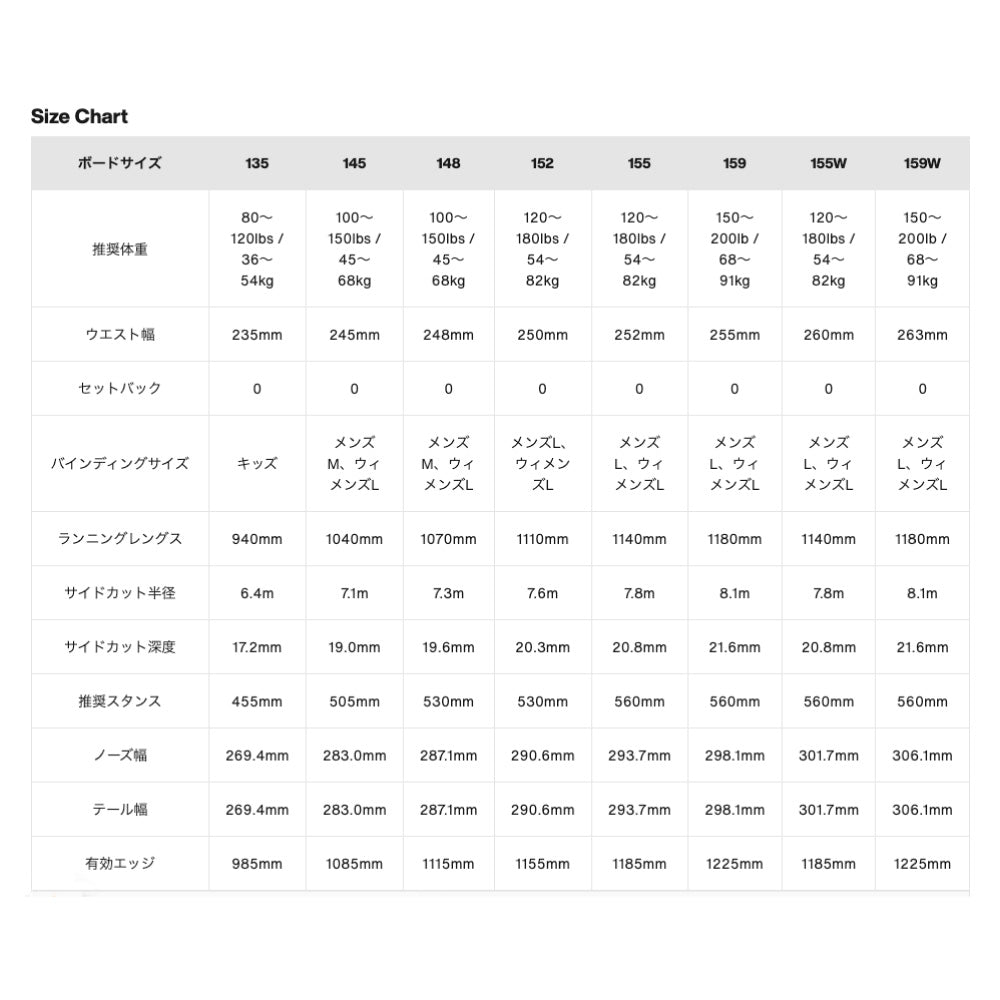 Size Chart

| ボードサイズ | 135 | 145 | 148 | 152 | 155 | 159 | 155W | 159W |
|---|---|---|---|---|---|---|---|---|
| 推奨体重 | 80〜120lbs / 36〜54kg | 100〜150lbs / 45〜68kg | 100〜150lbs / 45〜68kg | 120〜180lbs / 54〜82kg | 120〜180lbs / 54〜82kg | 150〜200lb / 68〜91kg | 120〜180lbs / 54〜82kg | 150〜200lb / 68〜91kg |
| ウエスト幅 | 235mm | 245mm | 248mm | 250mm | 252mm | 255mm | 260mm | 263mm |
| セットバック | 0 | 0 | 0 | 0 | 0 | 0 | 0 | 0 |
| バインディングサイズ | キッズ | メンズM、ウィメンズL | メンズM、ウィメンズL | メンズL、ウィメンズL | メンズL、ウィメンズL | メンズL、ウィメンズL | メンズL、ウィメンズL | メンズL、ウィメンズL |
| ランニングレングス | 940mm | 1040mm | 1070mm | 1110mm | 1140mm | 1180mm | 1140mm | 1180mm |
| サイドカット半径 | 6.4m | 7.1m | 7.3m | 7.6m | 7.8m | 8.1m | 7.8m | 8.1m |
| サイドカット深度 | 17.2mm | 19.0mm | 19.6mm | 20.3mm | 20.8mm | 21.6mm | 20.8mm | 21.6mm |
| 推奨スタンス | 455mm | 505mm | 530mm | 530mm | 560mm | 560mm | 560mm | 560mm |
| ノーズ幅 | 269.4mm | 283.0mm | 287.1mm | 290.6mm | 293.7mm | 298.1mm | 301.7mm | 306.1mm |
| テール幅 | 269.4mm | 283.0mm | 287.1mm | 290.6mm | 293.7mm | 298.1mm | 301.7mm | 306.1mm |
| 有効エッジ | 985mm | 1085mm | 1115mm | 1155mm | 1185mm | 1225mm | 1185mm | 1225mm |